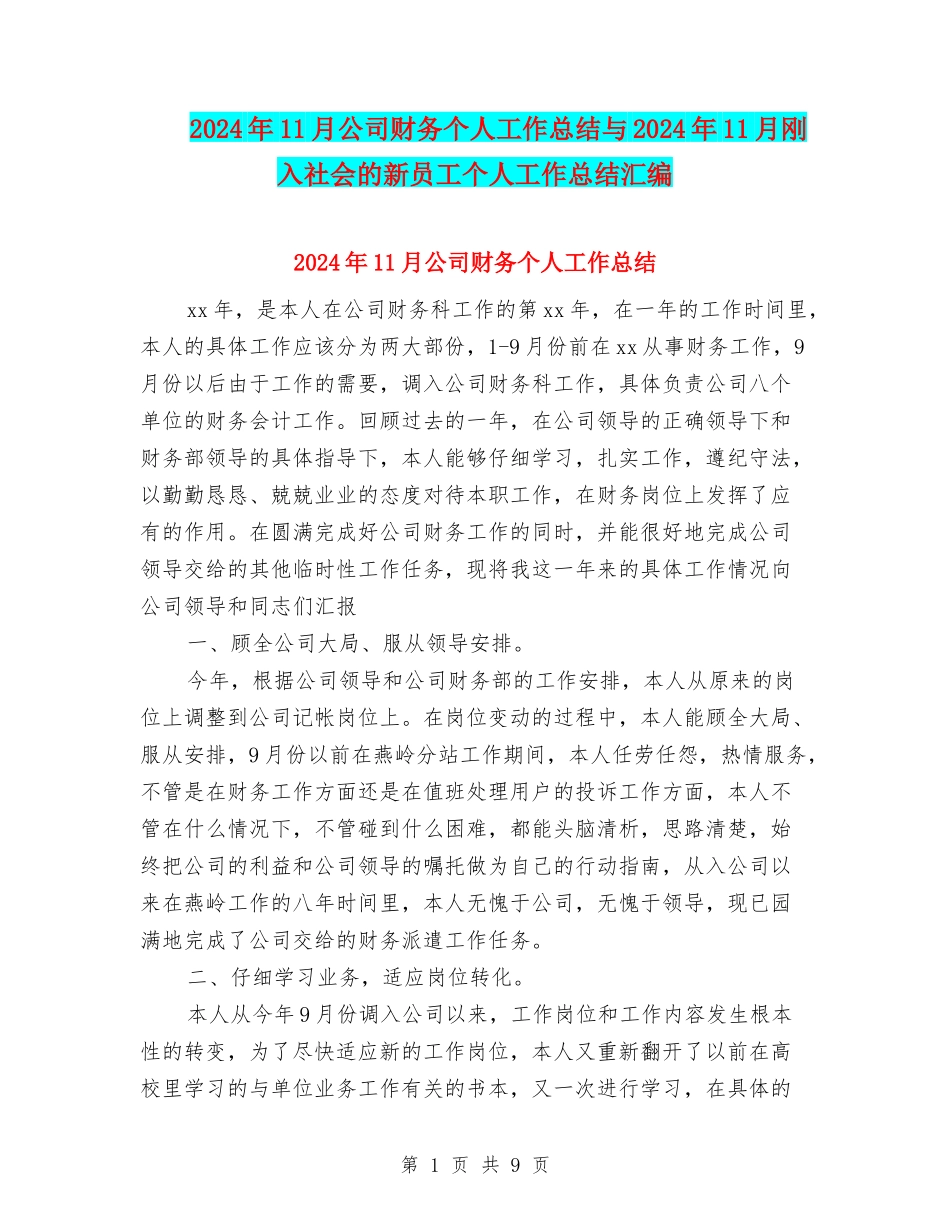 2024年11月公司财务个人工作总结与2024年11月刚入社会的新员工个人工作总结汇编

2024年11月公司财务个人工作总结

xx年，是本人在公司财务科工作的第xx年，在一年的工作时间里，本人的具体工作应该分为两大部份，1-9月份前在xx从事财务工作，9月份以后由于工作的需要，调入公司财务科工作，具体负责公司八个单位的财务会计工作。回顾过去的一年，在公司领导的正确领导下和财务部领导的具体指导下，本人能够仔细学习，扎实工作，遵纪守法，以勤勤恳恳、兢兢业业的态度对待本职工作，在财务岗位上发挥了应有的作用。在圆满完成好公司财务工作的同时，并能很好地完成公司领导交给的其他临时性工作任务，现将我这一年来的具体工作情况向公司领导和同志们汇报

一、顾全公司大局、服从领导安排。

今年，根据公司领导和公司财务部的工作安排，本人从原来的岗位上调整到公司记帐岗位上。在岗位变动的过程中，本人能顾全大局、服从安排，9月份以前在燕岭分站工作期间，本人任劳任怨，热情服务，不管是在财务工作方面还是在值班处理用户的投诉工作方面，本人不管在什么情况下，不管碰到什么困难，都能头脑清析，思路清楚，始终把公司的利益和公司领导的嘱托做为自己的行动指南，从入公司以来在燕岭工作的八年时间里，本人无愧于公司，无愧于领导，现已园满地完成了公司交给的财务派遣工作任务。

二、仔细学习业务，适应岗位转化。

本人从今年9月份调入公司以来，工作岗位和工作内容发生根本性的转变，为了尽快适应新的工作岗位，本人又重新翻开了以前在高校里学习的与单位业务工作有关的书本，又一次进行学习，在具体的

第 1 页 共 9 页